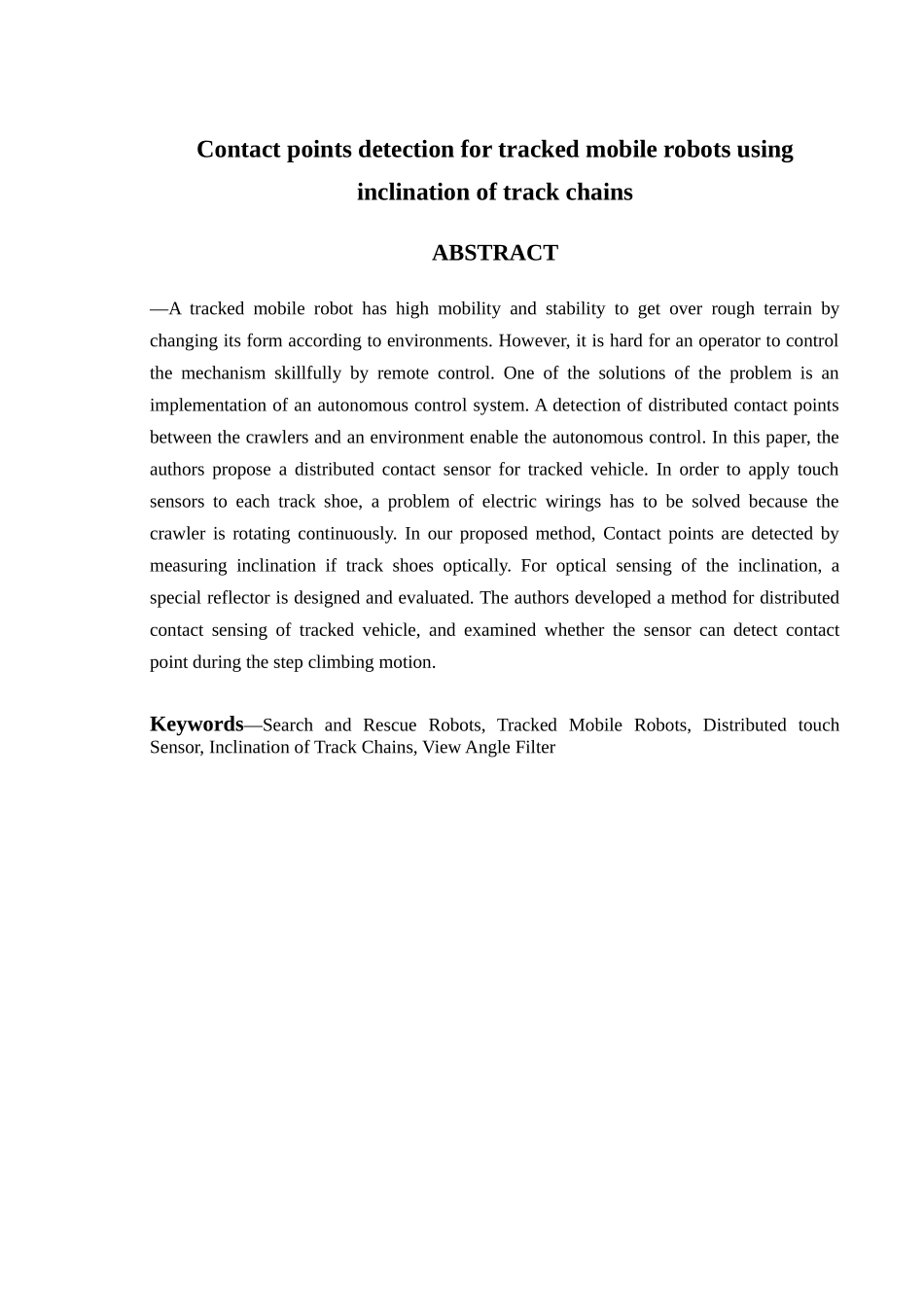 Contact points detection for tracked mobile robots using inclination of track chains

ABSTRACT

—A tracked mobile robot has high mobility and stability to get over rough terrain by changing its form according to environments. However, it is hard for an operator to control the mechanism skillfully by remote control. One of the solutions of the problem is an implementation of an autonomous control system. A detection of distributed contact points between the crawlers and an environment enable the autonomous control. In this paper, the authors propose a distributed contact sensor for tracked vehicle. In order to apply touch sensors to each track shoe, a problem of electric wirings has to be solved because the crawler is rotating continuously. In our proposed method, Contact points are detected by measuring inclination if track shoes optically. For optical sensing of the inclination, a special reflector is designed and evaluated. The authors developed a method for distributed contact sensing of tracked vehicle, and examined whether the sensor can detect contact point during the step climbing motion.

Keywords—Search and Rescue Robots, Tracked Mobile Robots, Distributed touch Sensor, Inclination of Track Chains, View Angle Filter